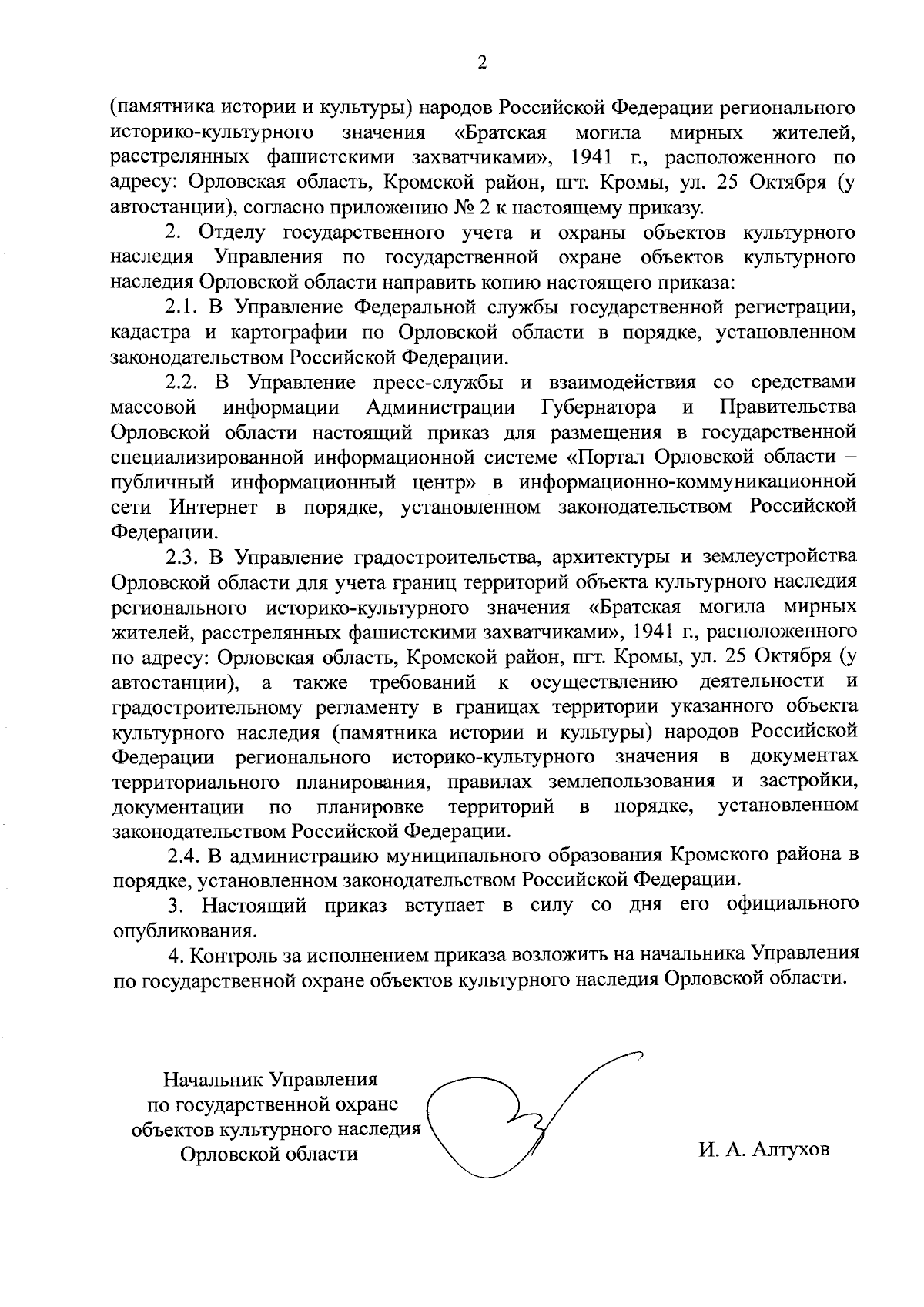 2

(памятника истории и культуры) народов Российской Федерации регионального историко-культурного значения «Братская могила мирных жителей, расстрелянных фашистскими захватчиками», 1941 г., расположенного по адресу: Орловская область, Кромской район, пгт. Кромы, ул. 25 Октября (у автостанции), согласно приложению № 2 к настоящему приказу.

2. Отделу государственного учета и охраны объектов культурного наследия Управления по государственной охране объектов культурного наследия Орловской области направить копию настоящего приказа:

2.1. В Управление Федеральной службы государственной регистрации, кадастра и картографии по Орловской области в порядке, установленном законодательством Российской Федерации.

2.2. В Управление пресс-службы и взаимодействия со средствами массовой информации Администрации Губернатора и Правительства Орловской области настоящий приказ для размещения в государственной специализированной информационной системе «Портал Орловской области – публичный информационный центр» в информационно-коммуникационной сети Интернет в порядке, установленном законодательством Российской Федерации.

2.3. В Управление градостроительства, архитектуры и землеустройства Орловской области для учета границ территорий объекта культурного наследия регионального историко-культурного значения «Братская могила мирных жителей, расстрелянных фашистскими захватчиками», 1941 г., расположенного по адресу: Орловская область, Кромской район, пгт. Кромы, ул. 25 Октября (у автостанции), а также требований к осуществлению деятельности и градостроительному регламенту в границах территории указанного объекта культурного наследия (памятника истории и культуры) народов Российской Федерации регионального историко-культурного значения в документах территориального планирования, правилах землепользования и застройки, документации по планировке территорий в порядке, установленном законодательством Российской Федерации.

2.4. В администрацию муниципального образования Кромского района в порядке, установленном законодательством Российской Федерации.

3. Настоящий приказ вступает в силу со дня его официального опубликования.

4. Контроль за исполнением приказа возложить на начальника Управления по государственной охране объектов культурного наследия Орловской области.

Начальник Управления
по государственной охране
объектов культурного наследия
Орловской области

И. А. Алтухов